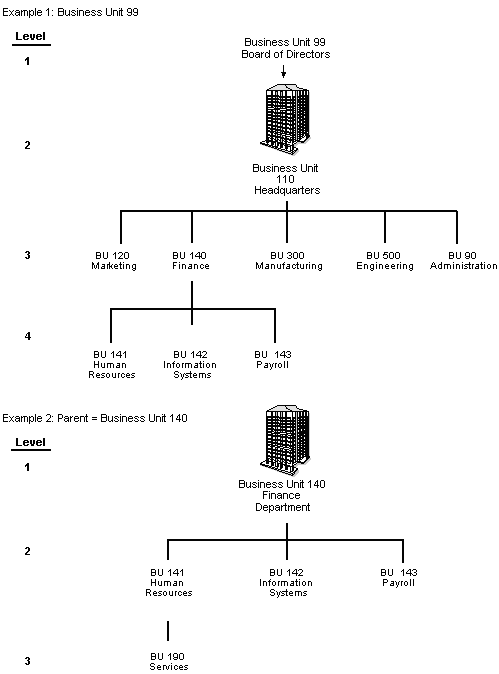 Example 1: Business Unit 99

Level

1

Business Unit 99
Board of Directors

2

Business Unit
110
Headquarters

3

BU 120
Marketing

BU 140
Finance

BU 300
Manufacturing

BU 500
Engineering

BU 90
Administration

4

BU 141
Human
Resources

BU 142
Information
Systems

BU 143
Payroll

Example 2: Parent = Business Unit 140

Level

1

Business Unit 140
Finance
Department

2

BU 141
Human
Resources

BU 142
Information
Systems

BU 143
Payroll

3

BU 190
Services